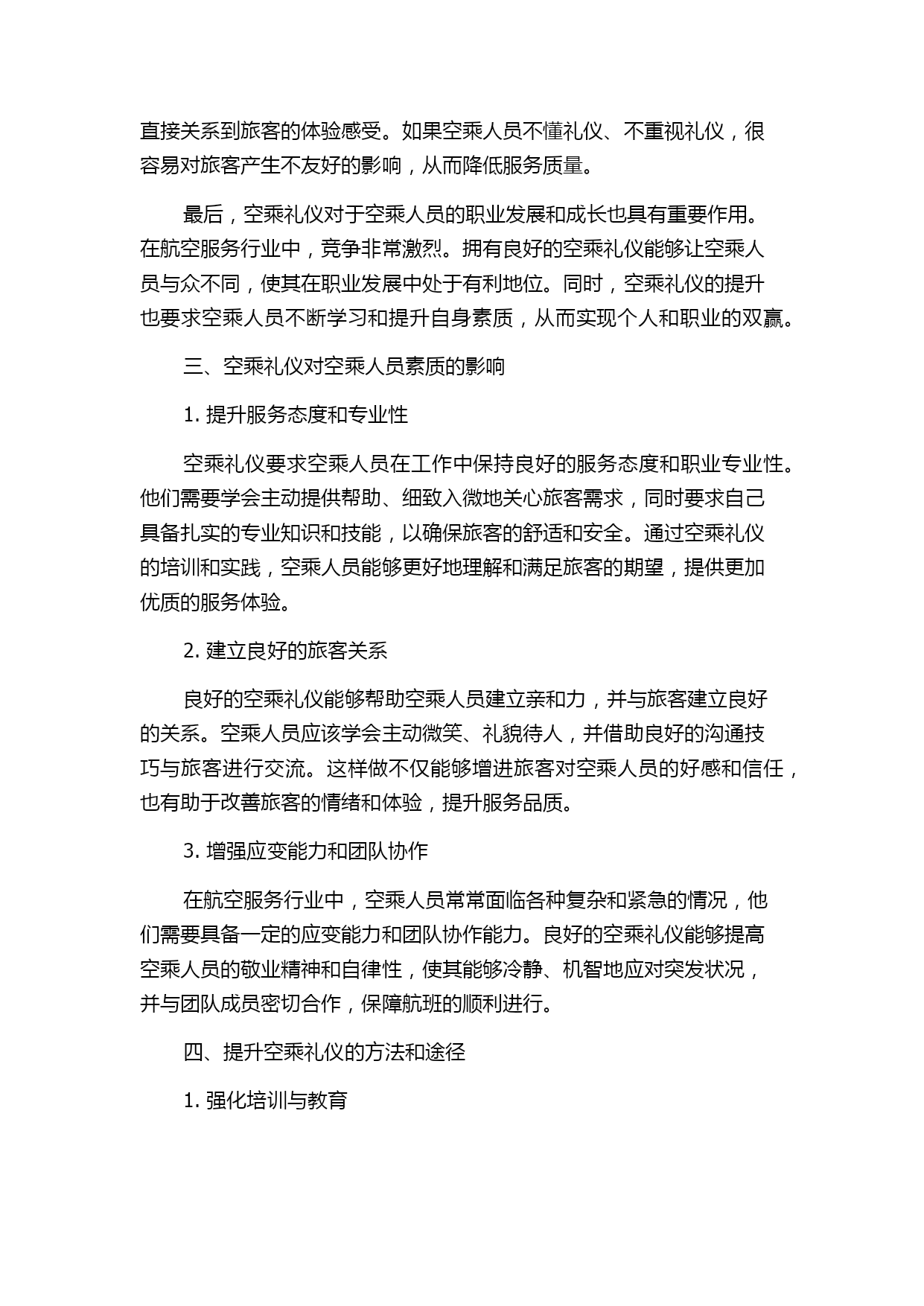 直接关系到旅客的体验感受。如果空乘人员不懂礼仪、不重视礼仪，很容易对旅客产生不友好的影响，从而降低服务质量。

最后，空乘礼仪对于空乘人员的职业发展和成长也具有重要作用。在航空服务行业中，竞争非常激烈。拥有良好的空乘礼仪能够让空乘人员与众不同，使其在职业发展中处于有利地位。同时，空乘礼仪的提升也要求空乘人员不断学习和提升自身素质，从而实现个人和职业的双赢。

三、空乘礼仪对空乘人员素质的影响

1. 提升服务态度和专业性

空乘礼仪要求空乘人员在工作中保持良好的服务态度和职业专业性。他们需要学会主动提供帮助、细致入微地关心旅客需求，同时要求自己具备扎实的专业知识和技能，以确保旅客的舒适和安全。通过空乘礼仪的培训和实践，空乘人员能够更好地理解和满足旅客的期望，提供更加优质的服务体验。

2. 建立良好的旅客关系

良好的空乘礼仪能够帮助空乘人员建立亲和力，并与旅客建立良好的关系。空乘人员应该学会主动微笑、礼貌待人，并借助良好的沟通技巧与旅客进行交流。这样做不仅能够增进旅客对空乘人员的好感和信任，也有助于改善旅客的情绪和体验，提升服务品质。

3. 增强应变能力和团队协作

在航空服务行业中，空乘人员常常面临各种复杂和紧急的情况，他们需要具备一定的应变能力和团队协作能力。良好的空乘礼仪能够提高空乘人员的敬业精神和自律性，使其能够冷静、机智地应对突发状况，并与团队成员密切合作，保障航班的顺利进行。

四、提升空乘礼仪的方法和途径

1. 强化培训与教育